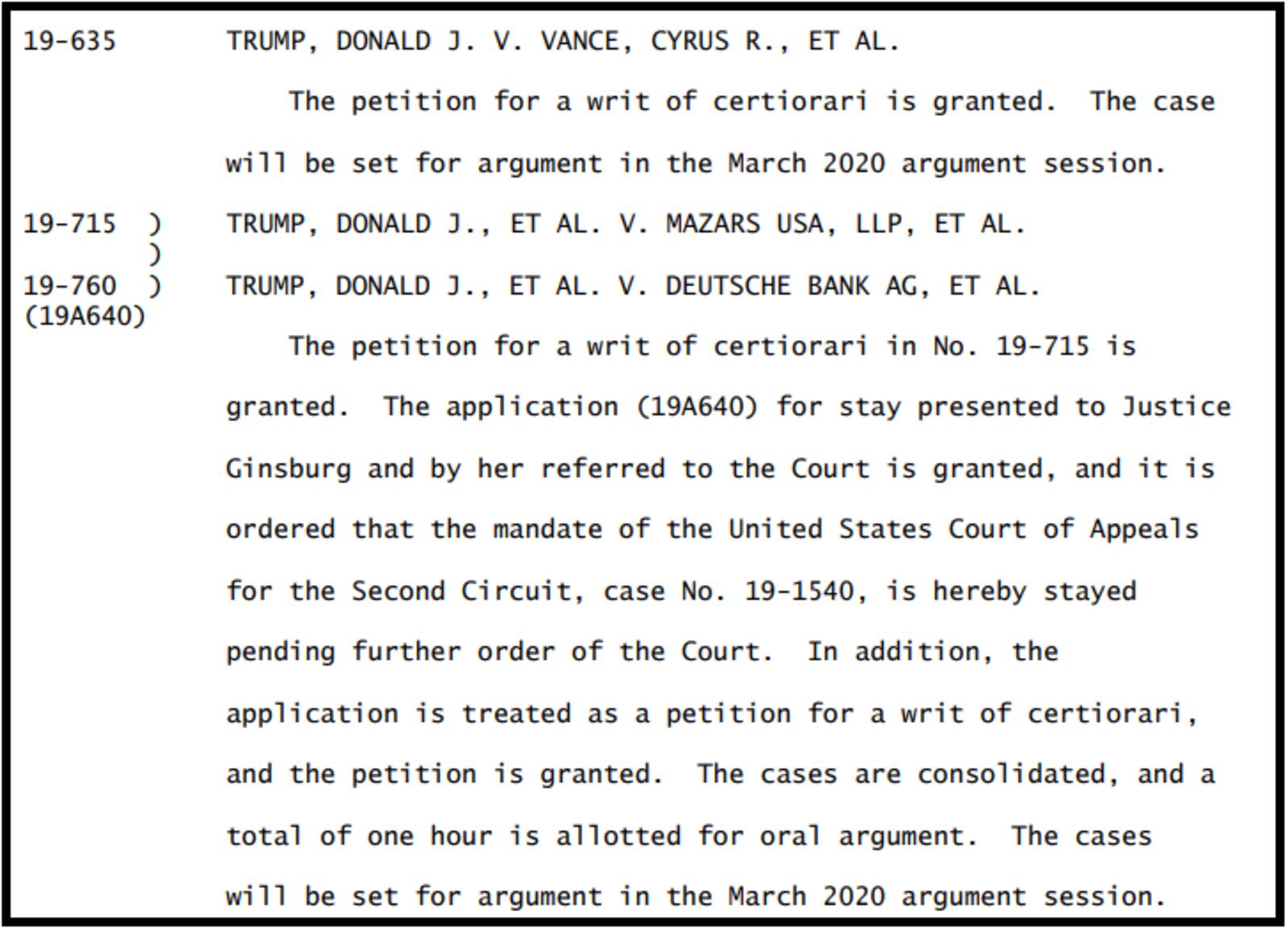 19-635 TRUMP, DONALD J. V. VANCE, CYRUS R., ET AL.

The petition for a writ of certiorari is granted. The case will be set for argument in the March 2020 argument session.

19-715 ) TRUMP, DONALD J., ET AL. V. MAZARS USA, LLP, ET AL.
)
19-760 ) TRUMP, DONALD J., ET AL. V. DEUTSCHE BANK AG, ET AL.
(19A640)

The petition for a writ of certiorari in No. 19-715 is granted. The application (19A640) for stay presented to Justice Ginsburg and by her referred to the Court is granted, and it is ordered that the mandate of the United States Court of Appeals for the Second Circuit, case No. 19-1540, is hereby stayed pending further order of the Court. In addition, the application is treated as a petition for a writ of certiorari, and the petition is granted. The cases are consolidated, and a total of one hour is allotted for oral argument. The cases will be set for argument in the March 2020 argument session.